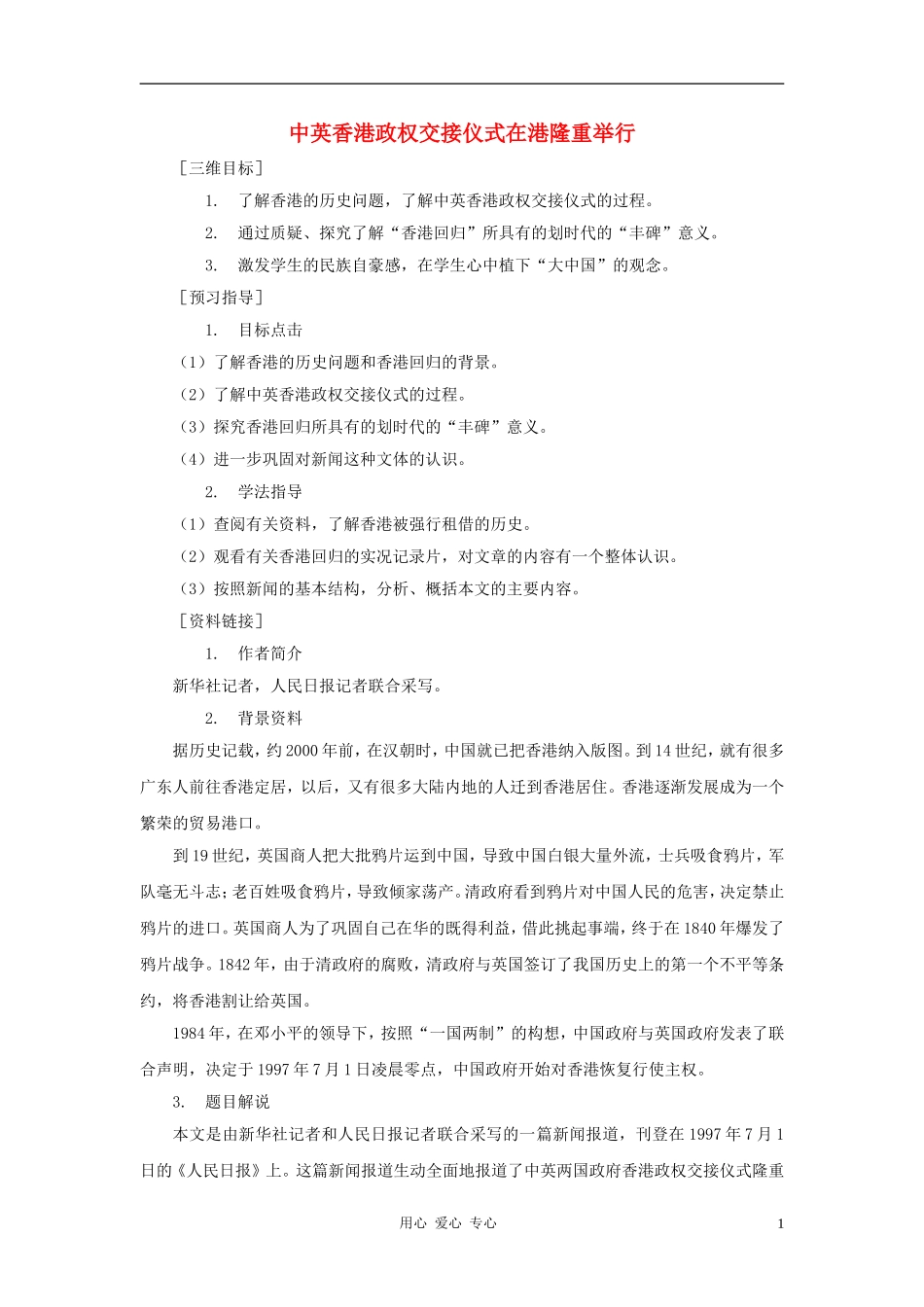 中英香港政权交接仪式在港隆重举行

［三维目标］

1. 了解香港的历史问题，了解中英香港政权交接仪式的过程。

2. 通过质疑、探究了解“香港回归”所具有的划时代的“丰碑”意义。

3. 激发学生的民族自豪感，在学生心中植下“大中国”的观念。

［预习指导］

1. 目标点击

（1）了解香港的历史问题和香港回归的背景。

（2）了解中英香港政权交接仪式的过程。

（3）探究香港回归所具有的划时代的“丰碑”意义。

（4）进一步巩固对新闻这种文体的认识。

2. 学法指导

（1）查阅有关资料，了解香港被强行租借的历史。

（2）观看有关香港回归的实况记录片，对文章的内容有一个整体认识。

（3）按照新闻的基本结构，分析、概括本文的主要内容。

［资料链接］

1. 作者简介

新华社记者，人民日报记者联合采写。

2. 背景资料

据历史记载，约2000年前，在汉朝时，中国就已把香港纳入版图。到14世纪，就有很多广东人前往香港定居，以后，又有很多大陆内地的人迁到香港居住。香港逐渐发展成为一个繁荣的贸易港口。

到19世纪，英国商人把大批鸦片运到中国，导致中国白银大量外流，士兵吸食鸦片，军队毫无斗志；老百姓吸食鸦片，导致倾家荡产。清政府看到鸦片对中国人民的危害，决定禁止鸦片的进口。英国商人为了巩固自己在华的既得利益，借此挑起事端，终于在1840年爆发了鸦片战争。1842年，由于清政府的腐败，清政府与英国签订了我国历史上的第一个不平等条约，将香港割让给英国。

1984年，在邓小平的领导下，按照“一国两制”的构想，中国政府与英国政府发表了联合声明，决定于1997年7月1日凌晨零点，中国政府开始对香港恢复行使主权。

3. 题目解说

本文是由新华社记者和人民日报记者联合采写的一篇新闻报道，刊登在1997年7月1日的《人民日报》上。这篇新闻报道生动全面地报道了中英两国政府香港政权交接仪式隆重

用心 爱心 专心 1